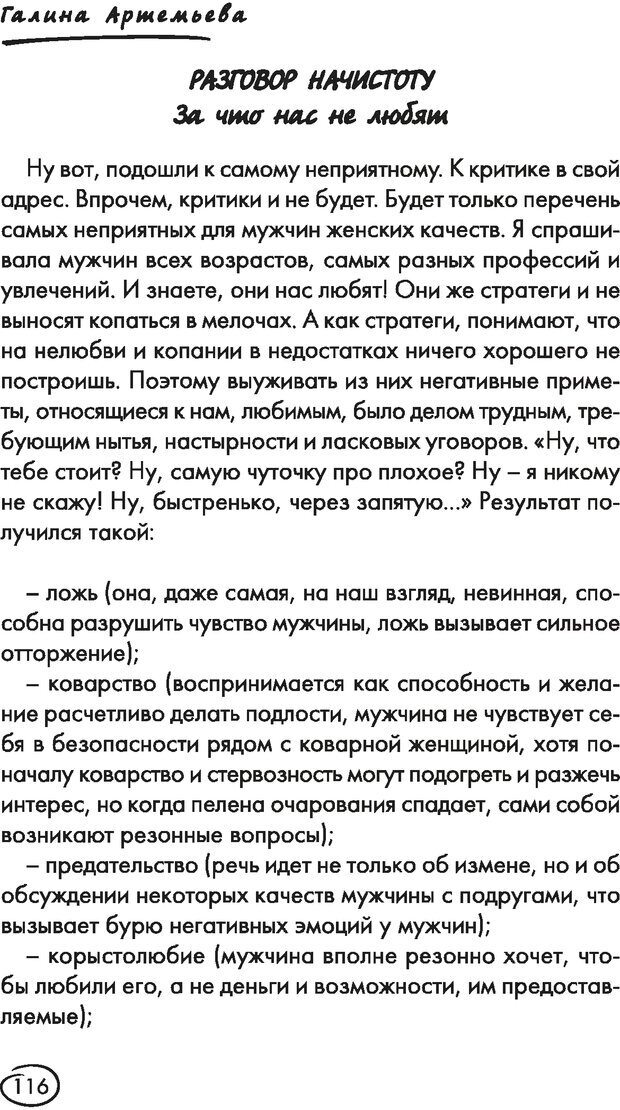 Галина Артемьева

РАЗГОВОР НАЧИСТОТУ
За что нас не любят

Ну вот, подошли к самому неприятному. К критике в свой адрес. Впрочем, критики и не будет. Будет только перечень самых неприятных для мужчин женских качеств. Я спрашивала мужчин всех возрастов, самых разных профессий и увлечений. И знаете, они нас любят! Они же стратеги и не выносят копаться в мелочах. А как стратеги, понимают, что на нелюбви и копании в недостатках ничего хорошего не построишь. Поэтому выуживать из них негативные приметы, относящиеся к нам, любимым, было делом трудным, требующим нытья, настырности и ласковых уговоров. «Ну, что тебе стоит? Ну, самую чуточку про плохое? Ну – я никому не скажу! Ну, быстренько, через запятую...» Результат получился такой:

– ложь (она, даже самая, на наш взгляд, невинная, способна разрушить чувство мужчины, ложь вызывает сильное отторжение);

– коварство (воспринимается как способность и желание расчетливо делать подлости, мужчина не чувствует себя в безопасности рядом с коварной женщиной, хотя поначалу коварство и стервозность могут подогреть и разжечь интерес, но когда пелена очарования спадает, сами собой возникают резонные вопросы);

– предательство (речь идет не только об измене, но и об обсуждении некоторых качеств мужчины с подругами, что вызывает бурю негативных эмоций у мужчин);

– корыстолюбие (мужчина вполне резонно хочет, чтобы любили его, а не деньги и возможности, им предоставляемые);

116